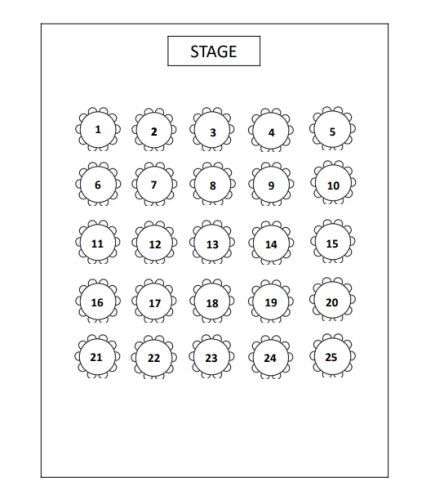 STAGE

1 2 3 4 5

6 7 8 9 10

11 12 13 14 15

16 17 18 19 20

21 22 23 24 25